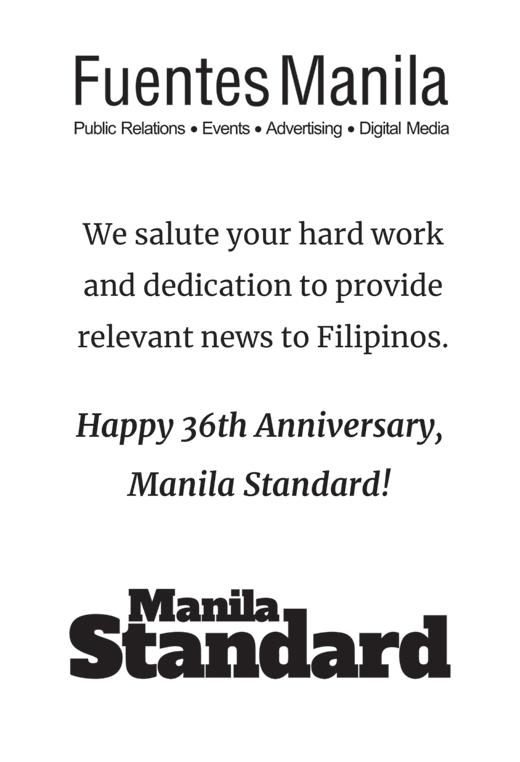 Fuentes Manila
Public Relations • Events • Advertising • Digital Media

We salute your hard work and dedication to provide relevant news to Filipinos.

Happy 36th Anniversary, Manila Standard!

Manila
Standard